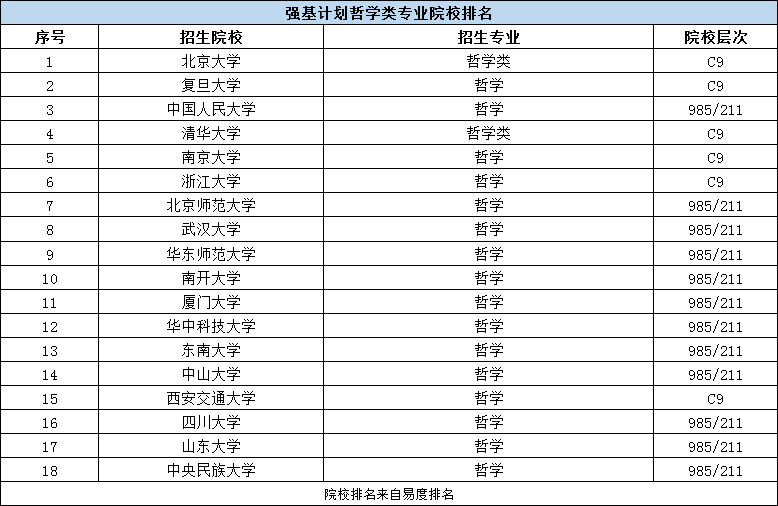 强基计划哲学类专业院校排名

| 序号 | 招生院校 | 招生专业 | 院校层次 |
|---|---|---|---|
| 1 | 北京大学 | 哲学类 | C9 |
| 2 | 复旦大学 | 哲学 | C9 |
| 3 | 中国人民大学 | 哲学 | 985/211 |
| 4 | 清华大学 | 哲学类 | C9 |
| 5 | 南京大学 | 哲学 | C9 |
| 6 | 浙江大学 | 哲学 | C9 |
| 7 | 北京师范大学 | 哲学 | 985/211 |
| 8 | 武汉大学 | 哲学 | 985/211 |
| 9 | 华东师范大学 | 哲学 | 985/211 |
| 10 | 南开大学 | 哲学 | 985/211 |
| 11 | 厦门大学 | 哲学 | 985/211 |
| 12 | 华中科技大学 | 哲学 | 985/211 |
| 13 | 东南大学 | 哲学 | 985/211 |
| 14 | 中山大学 | 哲学 | 985/211 |
| 15 | 西安交通大学 | 哲学 | C9 |
| 16 | 四川大学 | 哲学 | 985/211 |
| 17 | 山东大学 | 哲学 | 985/211 |
| 18 | 中央民族大学 | 哲学 | 985/211 |

院校排名来自易度排名